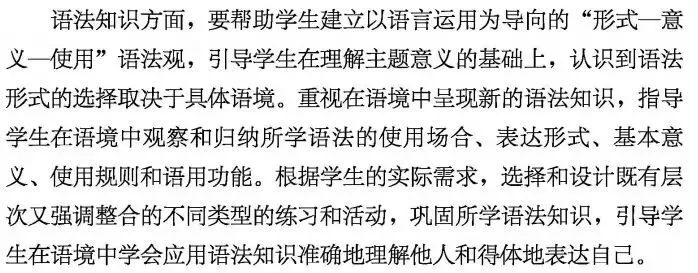 语法知识方面，要帮助学生建立以语言运用为导向的“形式—意义—使用”语法观，引导学生在理解主题意义的基础上，认识到语法形式的选择取决于具体语境。重视在语境中呈现新的语法知识，指导学生在语境中观察和归纳所学语法的使用场合、表达形式、基本意义、使用规则和语用功能。根据学生的实际需求，选择和设计既有层次又强调整合的不同类型的练习和活动，巩固所学语法知识，引导学生在语境中学会应用语法知识准确地理解他人和得体地表达自己。